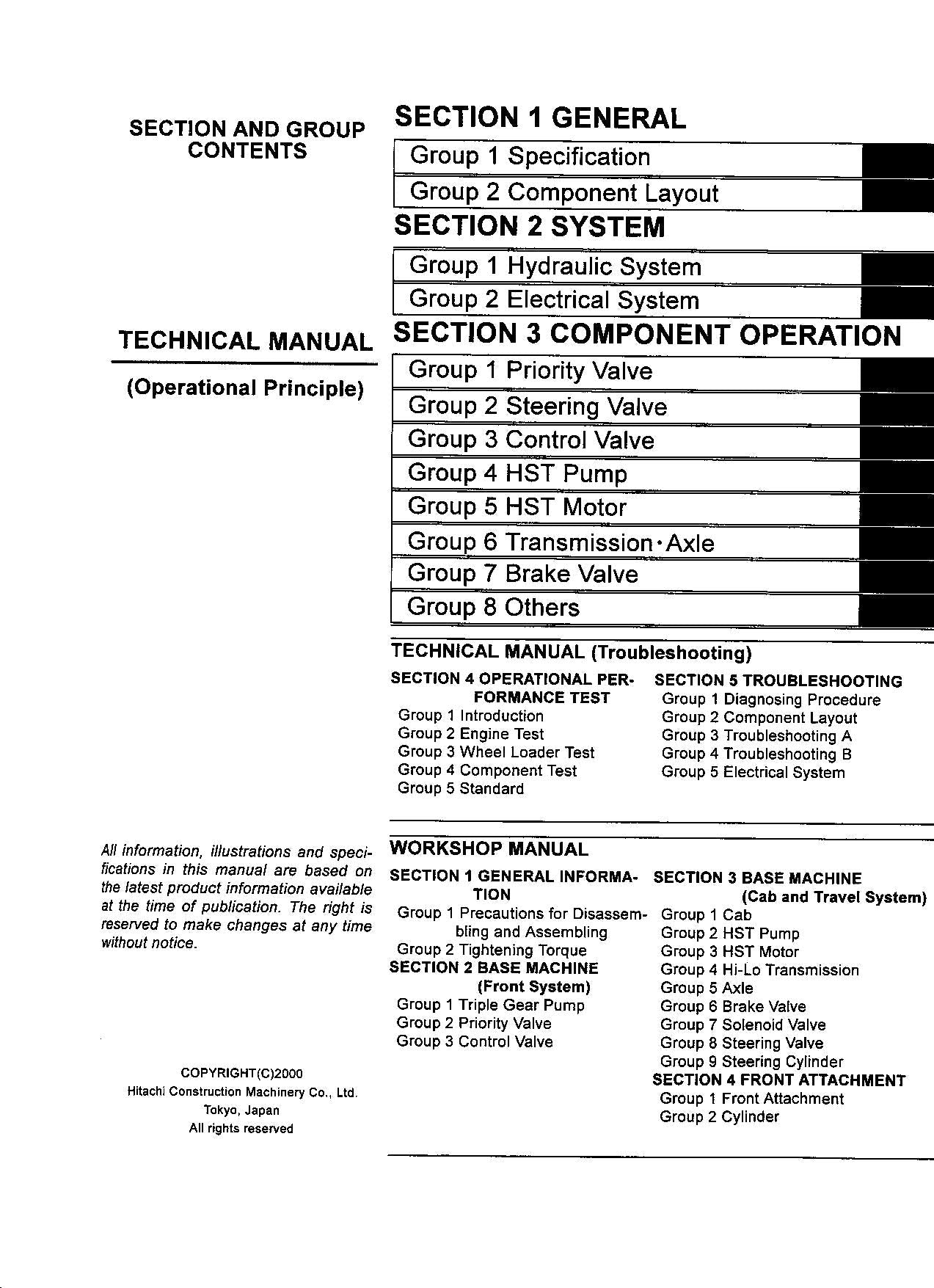 SECTION AND GROUP CONTENTS

TECHNICAL MANUAL

(Operational Principle)

All information, illustrations and specifications in this manual are based on the latest product information available at the time of publication. The right is reserved to make changes at any time without notice.

COPYRIGHT(C)2000
Hitachi Construction Machinery Co., Ltd.
Tokyo, Japan
All rights reserved

SECTION 1 GENERAL

Group 1 Specification
Group 2 Component Layout

SECTION 2 SYSTEM

Group 1 Hydraulic System
Group 2 Electrical System

SECTION 3 COMPONENT OPERATION

Group 1 Priority Valve
Group 2 Steering Valve
Group 3 Control Valve
Group 4 HST Pump
Group 5 HST Motor
Group 6 Transmission·Axle
Group 7 Brake Valve
Group 8 Others

TECHNICAL MANUAL (Troubleshooting)

SECTION 4 OPERATIONAL PERFORMANCE TEST
Group 1 Introduction
Group 2 Engine Test
Group 3 Wheel Loader Test
Group 4 Component Test
Group 5 Standard

SECTION 5 TROUBLESHOOTING
Group 1 Diagnosing Procedure
Group 2 Component Layout
Group 3 Troubleshooting A
Group 4 Troubleshooting B
Group 5 Electrical System

WORKSHOP MANUAL

SECTION 1 GENERAL INFORMATION
Group 1 Precautions for Disassembling and Assembling
Group 2 Tightening Torque
SECTION 2 BASE MACHINE (Front System)
Group 1 Triple Gear Pump
Group 2 Priority Valve
Group 3 Control Valve

SECTION 3 BASE MACHINE (Cab and Travel System)
Group 1 Cab
Group 2 HST Pump
Group 3 HST Motor
Group 4 Hi-Lo Transmission
Group 5 Axle
Group 6 Brake Valve
Group 7 Solenoid Valve
Group 8 Steering Valve
Group 9 Steering Cylinder
SECTION 4 FRONT ATTACHMENT
Group 1 Front Attachment
Group 2 Cylinder